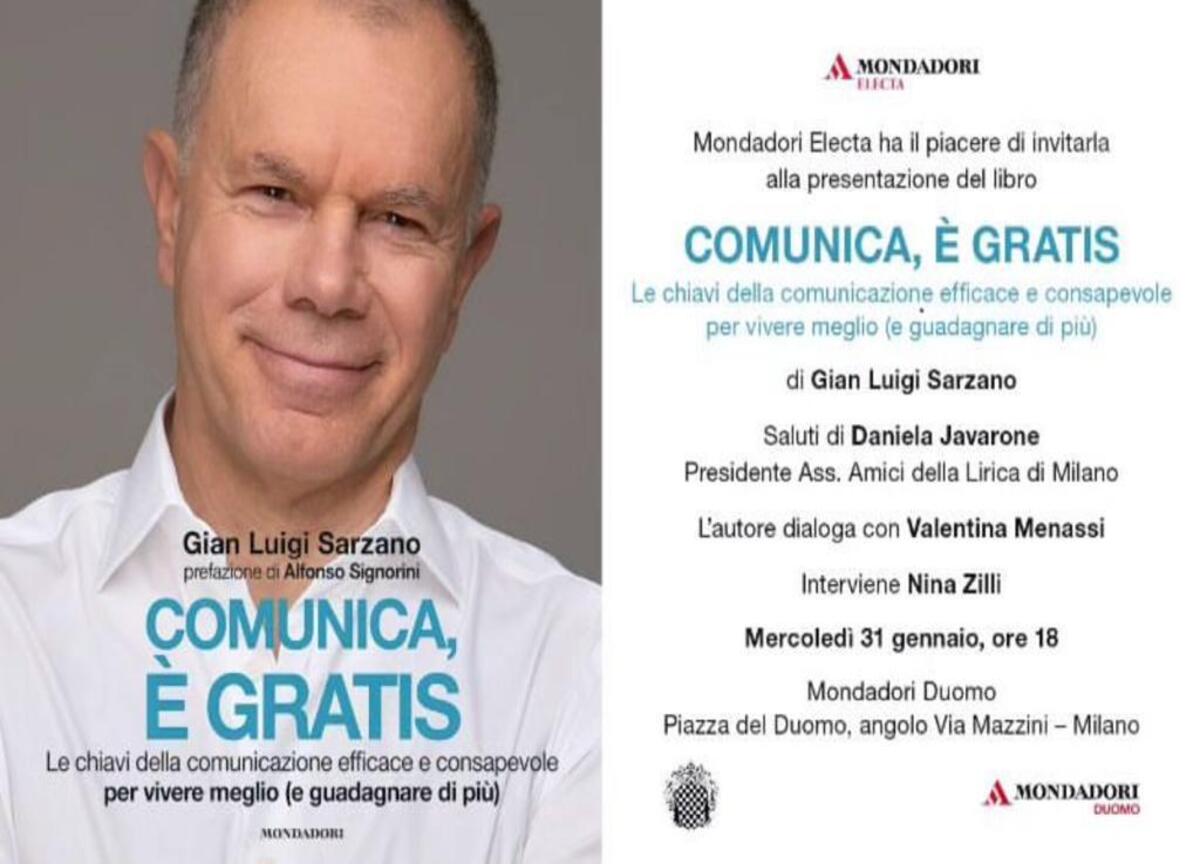 Gian Luigi Sarzano
prefazione di Alfonso Signorini

COMUNICA, È GRATIS

Le chiavi della comunicazione efficace e consapevole
per vivere meglio (e guadagnare di più)

MONDADORI

MONDADORI
ELECTA

Mondadori Electa ha il piacere di invitarla alla presentazione del libro

COMUNICA, È GRATIS

Le chiavi della comunicazione efficace e consapevole per vivere meglio (e guadagnare di più)

di Gian Luigi Sarzano

Saluti di Daniela Javarone
Presidente Ass. Amici della Lirica di Milano

L'autore dialoga con Valentina Menassi

Interviene Nina Zilli

Mercoledì 31 gennaio, ore 18

Mondadori Duomo
Piazza del Duomo, angolo Via Mazzini – Milano

MONDADORI
DUOMO